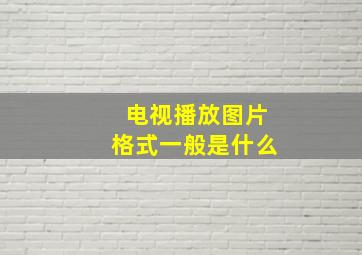 电视播放图片
格式一般是什么